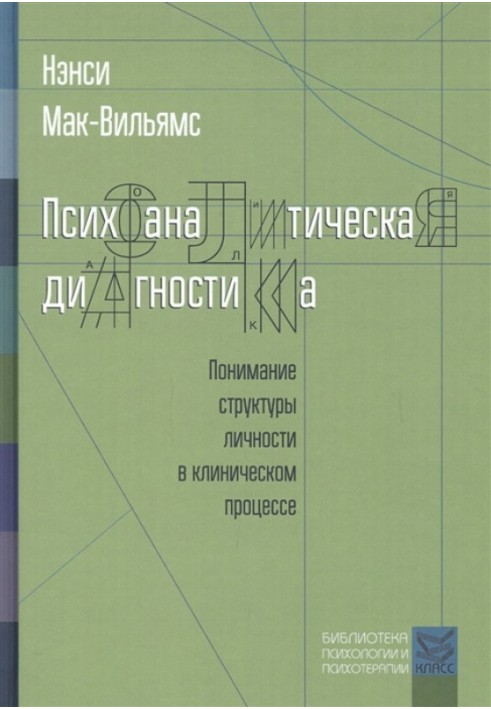 Нэнси Мак-Вильямс

Психоаналитическая диагностика

Понимание структуры личности в клиническом процессе

БИБЛИОТЕКА ПСИХОЛОГИИ И ПСИХОТЕРАПИИ

КЛАСС